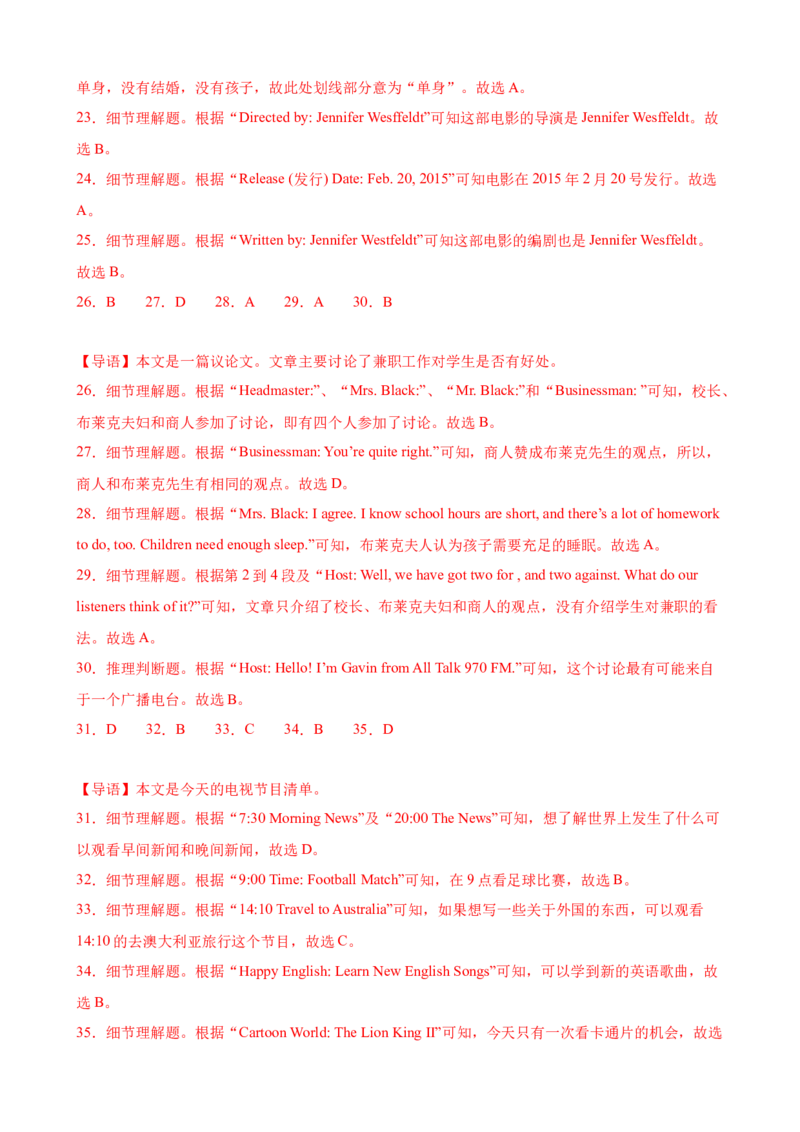 单身，没有结婚，没有孩子，故此处划线部分意为“单身”。故选 A。

23．细节理解题。根据“Directed by: Jennifer Wesffeldt”可知这部电影的导演是 Jennifer Wesffeldt。故选 B。

24．细节理解题。根据“Release (发行) Date: Feb. 20, 2015”可知电影在 2015 年 2 月 20 号发行。故选 A。

25．细节理解题。根据“Written by: Jennifer Westfeldt”可知这部电影的编剧也是 Jennifer Wesffeldt。故选 B。

26．B　27．D　28．A　29．A　30．B

【导语】本文是一篇议论文。文章主要讨论了兼职工作对学生是否有好处。

26．细节理解题。根据“Headmaster:”、“Mrs. Black:”、“Mr. Black:”和“Businessman: ”可知，校长、布莱克夫妇和商人参加了讨论，即有四个人参加了讨论。故选 B。

27．细节理解题。根据“Businessman: You’re quite right.”可知，商人赞成布莱克先生的观点，所以，商人和布莱克先生有相同的观点。故选 D。

28．细节理解题。根据“Mrs. Black: I agree. I know school hours are short, and there’s a lot of homework to do, too. Children need enough sleep.”可知，布莱克夫人认为孩子需要充足的睡眠。故选 A。

29．细节理解题。根据第 2 到 4 段及“Host: Well, we have got two for , and two against. What do our listeners think of it?”可知，文章只介绍了校长、布莱克夫妇和商人的观点，没有介绍学生对兼职的看法。故选 A。

30．推理判断题。根据“Host: Hello! I’m Gavin from All Talk 970 FM.”可知，这个讨论最有可能来自于一个广播电台。故选 B。

31．D　32．B　33．C　34．B　35．D

【导语】本文是今天的电视节目清单。

31．细节理解题。根据“7:30 Morning News”及“20:00 The News”可知，想了解世界上发生了什么可以观看早间新闻和晚间新闻，故选 D。

32．细节理解题。根据“9:00 Time: Football Match”可知，在 9 点看足球比赛，故选 B。

33．细节理解题。根据“14:10 Travel to Australia”可知，如果想写一些关于外国的东西，可以观看 14:10 的去澳大利亚旅行这个节目，故选 C。

34．细节理解题。根据“Happy English: Learn New English Songs”可知，可以学到新的英语歌曲，故选 B。

35．细节理解题。根据“Cartoon World: The Lion King II”可知，今天只有一次看卡通片的机会，故选